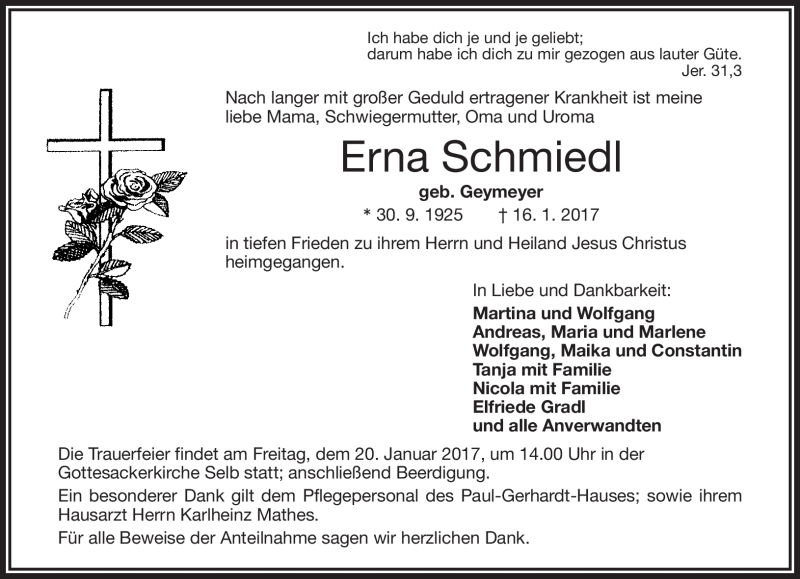 Ich habe dich je und je geliebt;
darum habe ich dich zu mir gezogen aus lauter Güte.
Jer. 31,3

Nach langer mit großer Geduld ertragener Krankheit ist meine liebe Mama, Schwiegermutter, Oma und Uroma

Erna Schmiedl

geb. Geymeyer

* 30. 9. 1925 † 16. 1. 2017

in tiefen Frieden zu ihrem Herrn und Heiland Jesus Christus heimgegangen.

In Liebe und Dankbarkeit:
Martina und Wolfgang
Andreas, Maria und Marlene
Wolfgang, Maika und Constantin
Tanja mit Familie
Nicola mit Familie
Elfriede Gradl
und alle Anverwandten

Die Trauerfeier findet am Freitag, dem 20. Januar 2017, um 14.00 Uhr in der Gottesackerkirche Selb statt; anschließend Beerdigung.

Ein besonderer Dank gilt dem Pflegepersonal des Paul-Gerhardt-Hauses; sowie ihrem Hausarzt Herrn Karlheinz Mathes.

Für alle Beweise der Anteilnahme sagen wir herzlichen Dank.